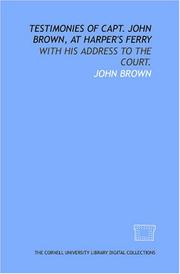 TESTIMONIES OF CAPT. JOHN BROWN, AT HARPER'S FERRY

WITH HIS ADDRESS TO THE COURT.

JOHN BROWN

THE CORNELL UNIVERSITY LIBRARY DIGITAL COLLECTIONS